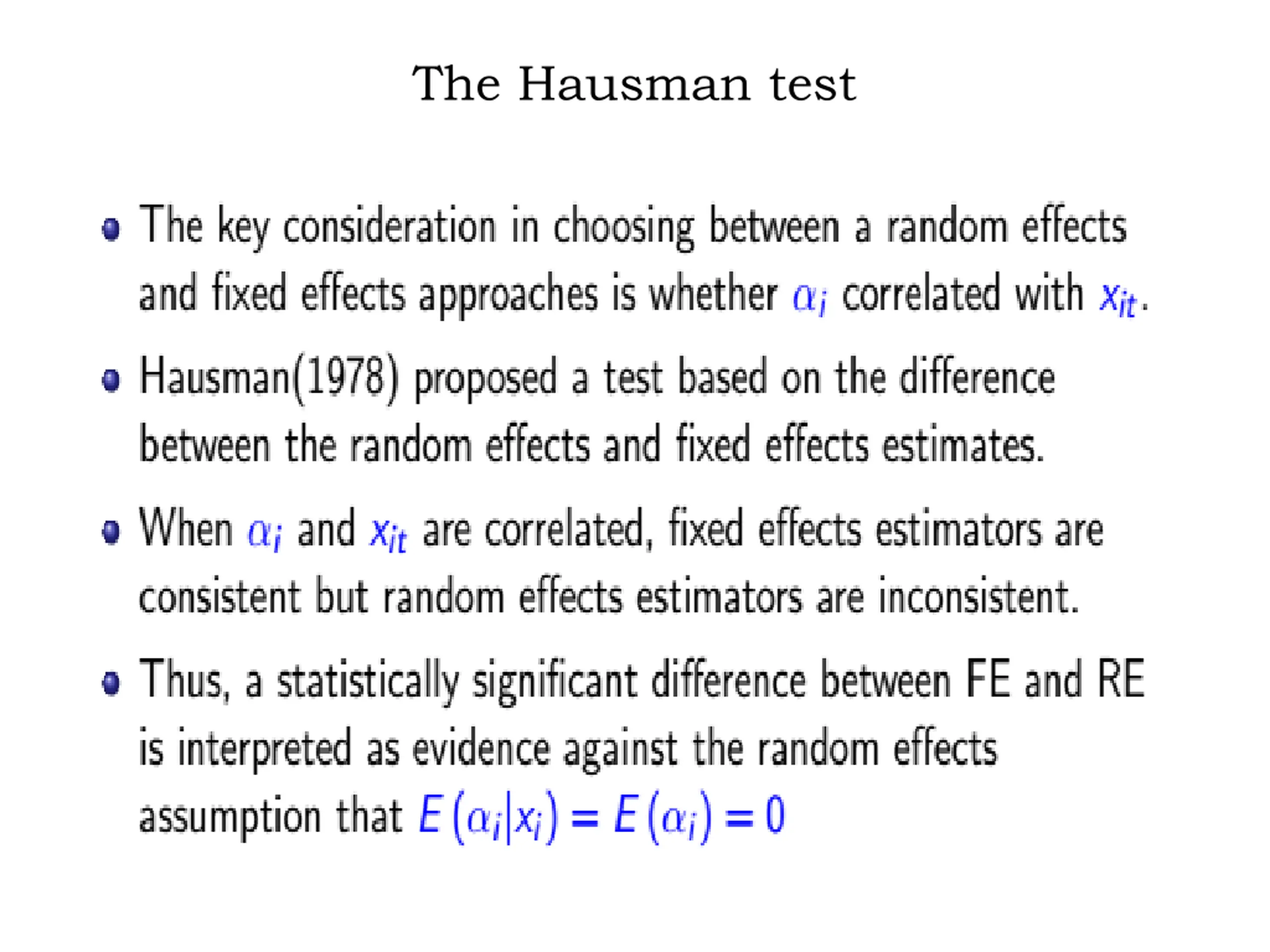 The Hausman test

- The key consideration in choosing between a random effects and fixed effects approaches is whether $\alpha_i$ correlated with $x_{it}$.
- Hausman(1978) proposed a test based on the difference between the random effects and fixed effects estimates.
- When $\alpha_i$ and $x_{it}$ are correlated, fixed effects estimators are consistent but random effects estimators are inconsistent.
- Thus, a statistically significant difference between FE and RE is interpreted as evidence against the random effects assumption that $E(\alpha_i|x_i) = E(\alpha_i) = 0$